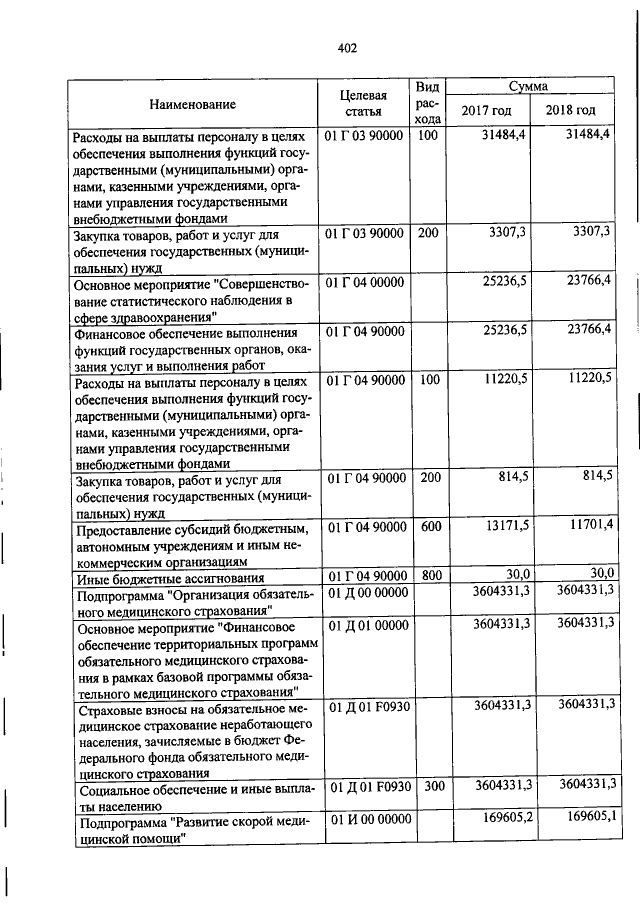 402

| Наименование | Целевая статья | Вид расхода | Сумма 2017 год | Сумма 2018 год |
|---|---|---|---|---|
| Расходы на выплаты персоналу в целях обеспечения выполнения функций государственными (муниципальными) органами, казенными учреждениями, органами управления государственными внебюджетными фондами | 01 Г 03 90000 | 100 | 31484,4 | 31484,4 |
| Закупка товаров, работ и услуг для обеспечения государственных (муниципальных) нужд | 01 Г 03 90000 | 200 | 3307,3 | 3307,3 |
| Основное мероприятие "Совершенствование статистического наблюдения в сфере здравоохранения" | 01 Г 04 00000 | | 25236,5 | 23766,4 |
| Финансовое обеспечение выполнения функций государственных органов, оказания услуг и выполнения работ | 01 Г 04 90000 | | 25236,5 | 23766,4 |
| Расходы на выплаты персоналу в целях обеспечения выполнения функций государственными (муниципальными) органами, казенными учреждениями, органами управления государственными внебюджетными фондами | 01 Г 04 90000 | 100 | 11220,5 | 11220,5 |
| Закупка товаров, работ и услуг для обеспечения государственных (муниципальных) нужд | 01 Г 04 90000 | 200 | 814,5 | 814,5 |
| Предоставление субсидий бюджетным, автономным учреждениям и иным некоммерческим организациям | 01 Г 04 90000 | 600 | 13171,5 | 11701,4 |
| Иные бюджетные ассигнования | 01 Г 04 90000 | 800 | 30,0 | 30,0 |
| Подпрограмма "Организация обязательного медицинского страхования" | 01 Д 00 00000 | | 3604331,3 | 3604331,3 |
| Основное мероприятие "Финансовое обеспечение территориальных программ обязательного медицинского страхования в рамках базовой программы обязательного медицинского страхования" | 01 Д 01 00000 | | 3604331,3 | 3604331,3 |
| Страховые взносы на обязательное медицинское страхование неработающего населения, зачисляемые в бюджет Федерального фонда обязательного медицинского страхования | 01 Д 01 F0930 | | 3604331,3 | 3604331,3 |
| Социальное обеспечение и иные выплаты населению | 01 Д 01 F0930 | 300 | 3604331,3 | 3604331,3 |
| Подпрограмма "Развитие скорой медицинской помощи" | 01 И 00 00000 | | 169605,2 | 169605,1 |